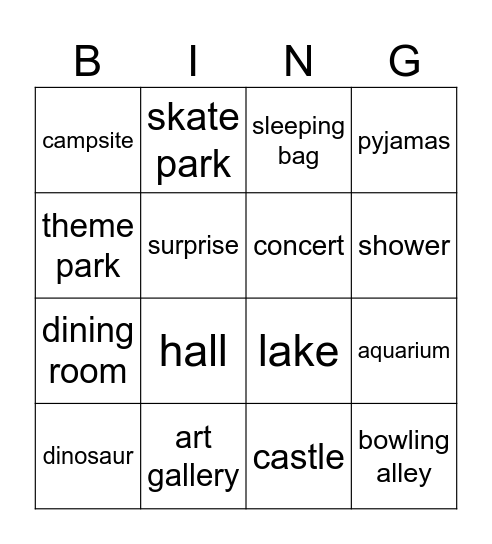 | B | I | N | G |
|---|---|---|---|
| campsite | skate park | sleeping bag | pyjamas |
| theme park | surprise | concert | shower |
| dining room | hall | lake | aquarium |
| dinosaur | art gallery | castle | bowling alley |